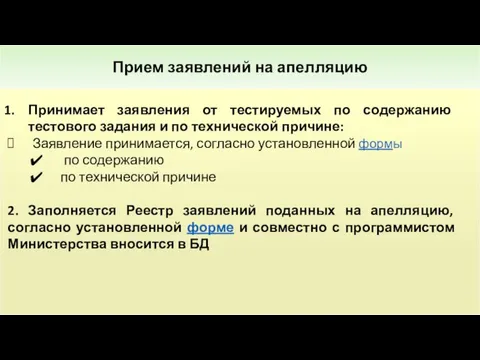 Прием заявлений на апелляцию

1. Принимает заявления от тестируемых по содержанию тестового задания и по технической причине:

Заявление принимается, согласно установленной формы
✔ по содержанию
✔ по технической причине

2. Заполняется Реестр заявлений поданных на апелляцию, согласно установленной форме и совместно с программистом Министерства вносится в БД